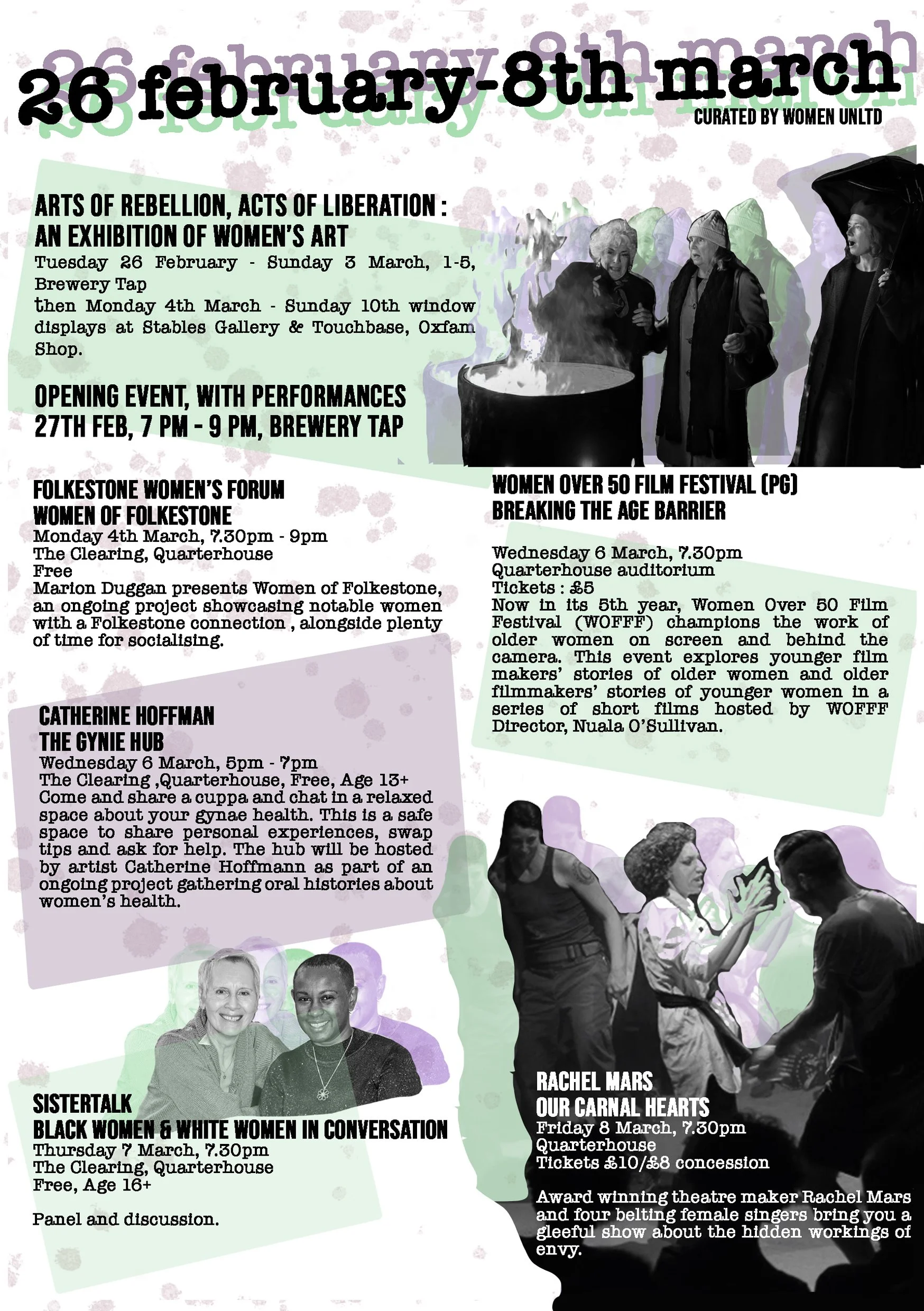 26 february-8th march
CURATED BY WOMEN UNLTD

ARTS OF REBELLION, ACTS OF LIBERATION : AN EXHIBITION OF WOMEN'S ART
Tuesday 26 February - Sunday 3 March, 1-5, Brewery Tap
then Monday 4th March - Sunday 10th window displays at Stables Gallery & Touchbase, Oxfam Shop.

OPENING EVENT, WITH PERFORMANCES
27TH FEB, 7 PM - 9 PM, BREWERY TAP

FOLKESTONE WOMEN'S FORUM
WOMEN OF FOLKESTONE
Monday 4th March, 7.30pm - 9pm
The Clearing, Quarterhouse
Free
Marion Duggan presents Women of Folkestone, an ongoing project showcasing notable women with a Folkestone connection , alongside plenty of time for socialising.

CATHERINE HOFFMAN
THE GYNIE HUB
Wednesday 6 March, 5pm - 7pm
The Clearing ,Quarterhouse, Free, Age 13+
Come and share a cuppa and chat in a relaxed space about your gynae health. This is a safe space to share personal experiences, swap tips and ask for help. The hub will be hosted by artist Catherine Hoffmann as part of an ongoing project gathering oral histories about women's health.

SISTERTALK
BLACK WOMEN & WHITE WOMEN IN CONVERSATION
Thursday 7 March, 7.30pm
The Clearing, Quarterhouse
Free, Age 16+

Panel and discussion.

WOMEN OVER 50 FILM FESTIVAL (PG)
BREAKING THE AGE BARRIER

Wednesday 6 March, 7.30pm
Quarterhouse auditorium
Tickets : £5
Now in its 5th year, Women Over 50 Film Festival (WOFFF) champions the work of older women on screen and behind the camera. This event explores younger film makers' stories of older women and older filmmakers' stories of younger women in a series of short films hosted by WOFFF Director, Nuala O'Sullivan.

RACHEL MARS
OUR CARNAL HEARTS
Friday 8 March, 7.30pm
Quarterhouse
Tickets £10/£8 concession

Award winning theatre maker Rachel Mars and four belting female singers bring you a gleeful show about the hidden workings of envy.